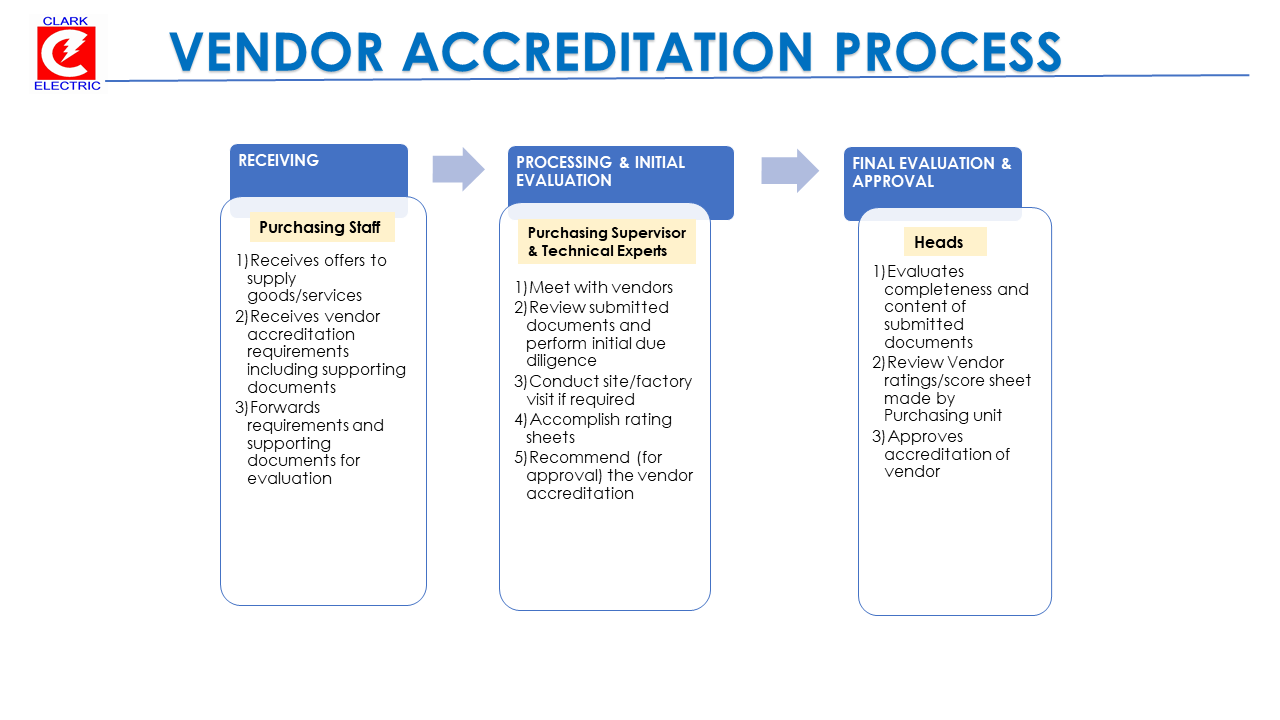 CLARK
ELECTRIC

VENDOR ACCREDITATION PROCESS

RECEIVING

Purchasing Staff

1) Receives offers to supply goods/services
2) Receives vendor accreditation requirements including supporting documents
3) Forwards requirements and supporting documents for evaluation

PROCESSING & INITIAL EVALUATION

Purchasing Supervisor & Technical Experts

1) Meet with vendors
2) Review submitted documents and perform initial due diligence
3) Conduct site/factory visit if required
4) Accomplish rating sheets
5) Recommend (for approval) the vendor accreditation

FINAL EVALUATION & APPROVAL

Heads

1) Evaluates completeness and content of submitted documents
2) Review Vendor ratings/score sheet made by Purchasing unit
3) Approves accreditation of vendor